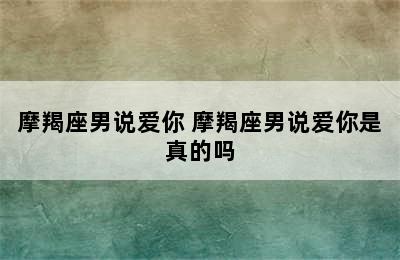 摩羯座男说爱你 摩羯座男说爱你是真的吗